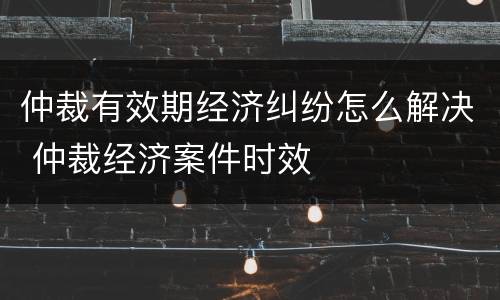 仲裁有效期经济纠纷怎么解决 仲裁经济案件时效